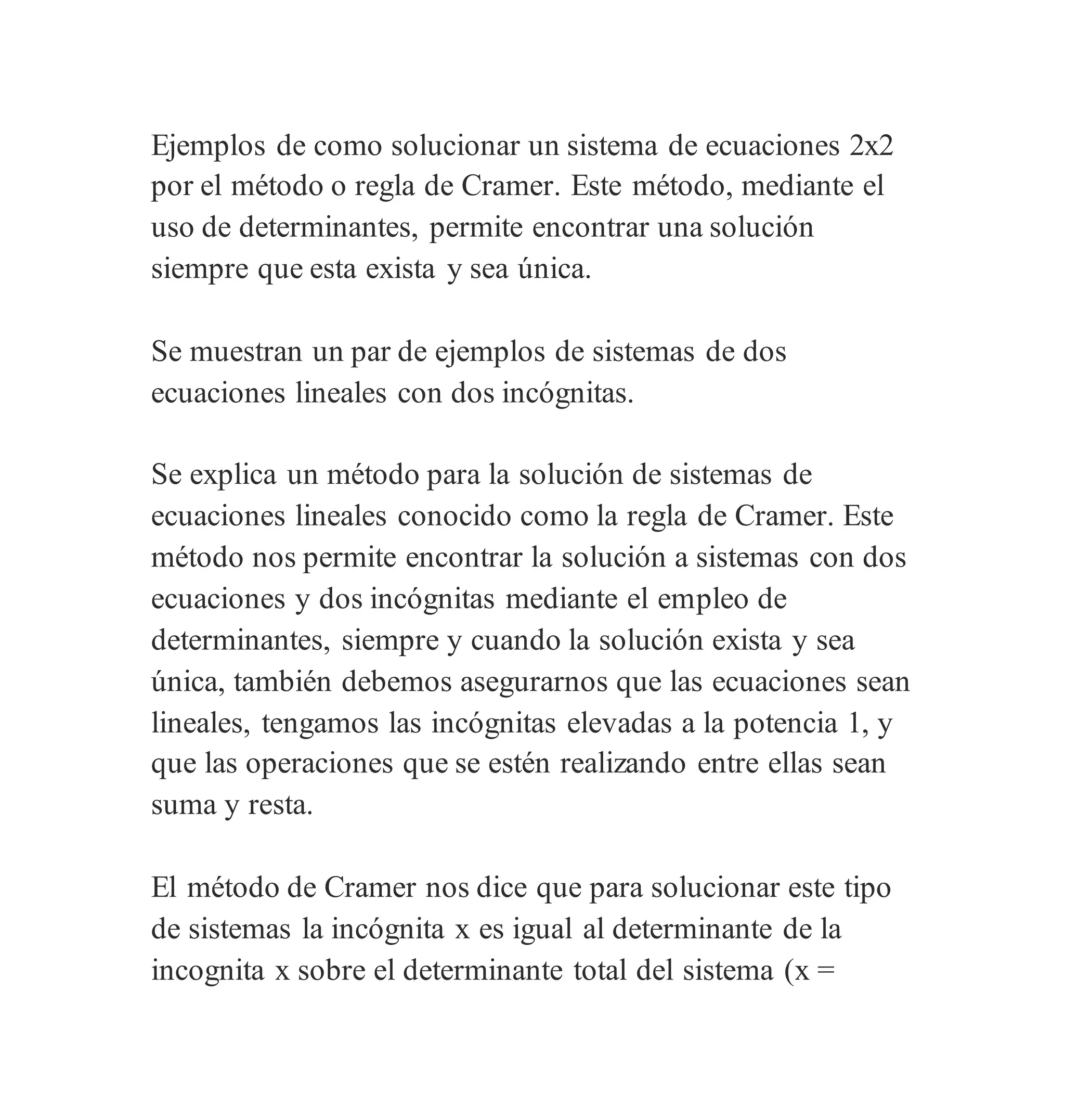 Ejemplos de como solucionar un sistema de ecuaciones 2x2 por el método o regla de Cramer. Este método, mediante el uso de determinantes, permite encontrar una solución siempre que esta exista y sea única.

Se muestran un par de ejemplos de sistemas de dos ecuaciones lineales con dos incógnitas.

Se explica un método para la solución de sistemas de ecuaciones lineales conocido como la regla de Cramer. Este método nos permite encontrar la solución a sistemas con dos ecuaciones y dos incógnitas mediante el empleo de determinantes, siempre y cuando la solución exista y sea única, también debemos asegurarnos que las ecuaciones sean lineales, tengamos las incógnitas elevadas a la potencia 1, y que las operaciones que se estén realizando entre ellas sean suma y resta.

El método de Cramer nos dice que para solucionar este tipo de sistemas la incógnita x es igual al determinante de la incognita x sobre el determinante total del sistema (x =